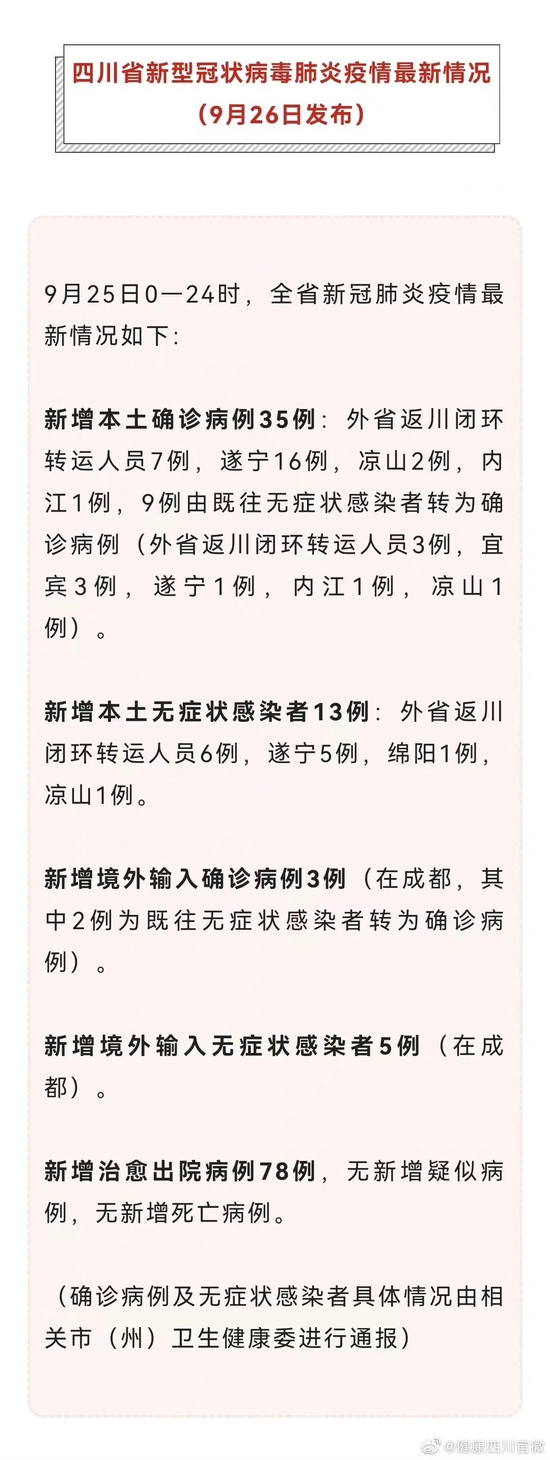 四川省新型冠状病毒肺炎疫情最新情况
（9月26日发布）

9月25日0—24时，全省新冠肺炎疫情最新情况如下：

新增本土确诊病例35例：外省返川闭环转运人员7例，遂宁16例，凉山2例，内江1例，9例由既往无症状感染者转为确诊病例（外省返川闭环转运人员3例，宜宾3例，遂宁1例，内江1例，凉山1例）。

新增本土无症状感染者13例：外省返川闭环转运人员6例，遂宁5例，绵阳1例，凉山1例。

新增境外输入确诊病例3例（在成都，其中2例为既往无症状感染者转为确诊病例）。

新增境外输入无症状感染者5例（在成都）。

新增治愈出院病例78例，无新增疑似病例，无新增死亡病例。

（确诊病例及无症状感染者具体情况由相关市（州）卫生健康委进行通报）

@健康四川官微